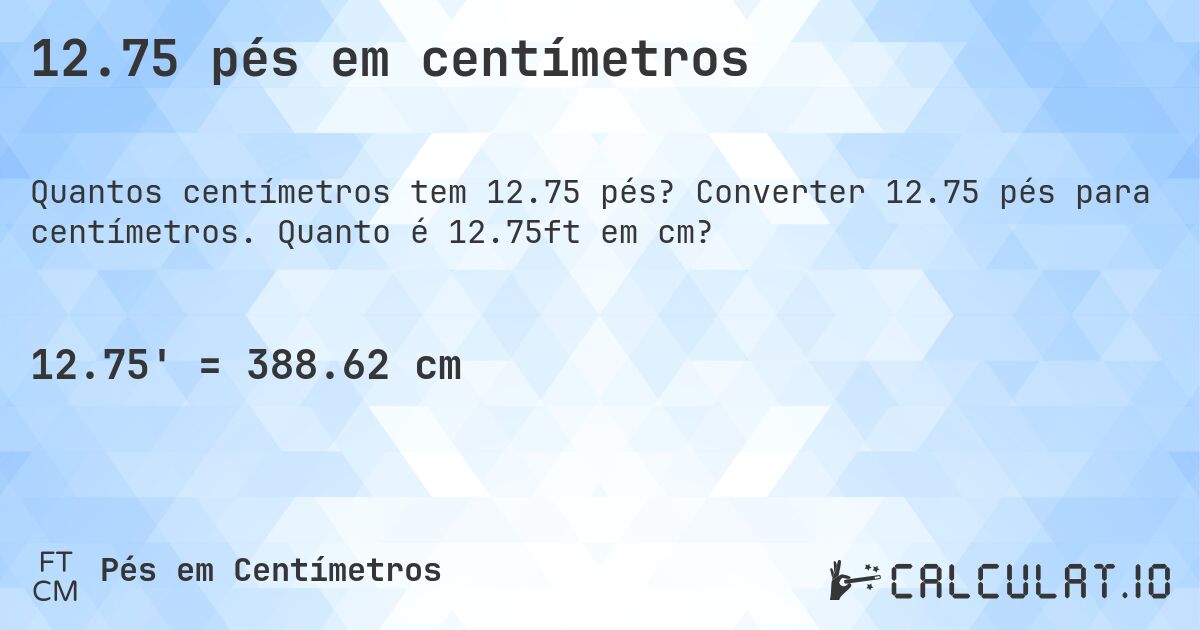 12.75 pés em centímetros

Quantos centímetros tem 12.75 pés? Converter 12.75 pés para centímetros. Quanto é 12.75ft em cm?

12.75' = 388.62 cm

FT
CM
Pés em Centímetros

CALCULAT.IO